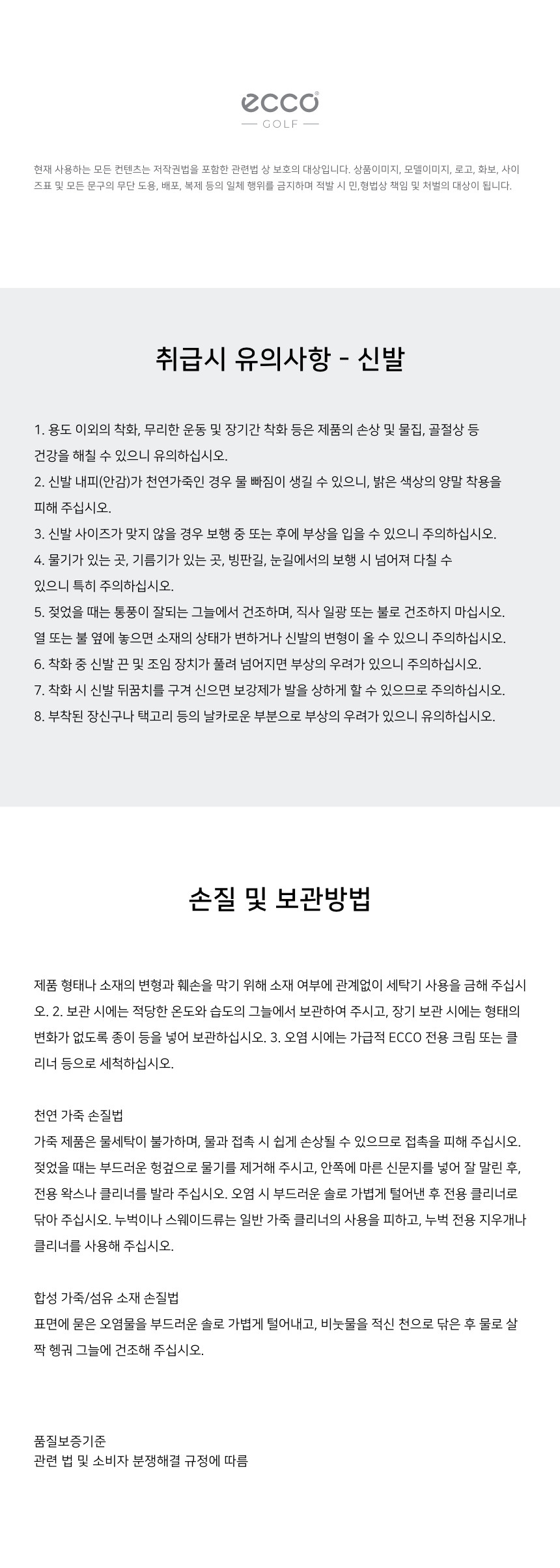 ecco
GOLF

현재 사용하는 모든 컨텐츠는 저작권법을 포함한 관련법 상 보호의 대상입니다. 상품이미지, 모델이미지, 로고, 화보, 사이즈표 및 모든 문구의 무단 도용, 배포, 복제 등의 일체 행위를 금지하며 적발 시 민,형법상 책임 및 처벌의 대상이 됩니다.

취급시 유의사항 - 신발

1. 용도 이외의 착화, 무리한 운동 및 장기간 착화 등은 제품의 손상 및 물집, 골절상 등 건강을 해칠 수 있으니 유의하십시오.
2. 신발 내피(안감)가 천연가죽인 경우 물 빠짐이 생길 수 있으니, 밝은 색상의 양말 착용을 피해 주십시오.
3. 신발 사이즈가 맞지 않을 경우 보행 중 또는 후에 부상을 입을 수 있으니 주의하십시오.
4. 물기가 있는 곳, 기름기가 있는 곳, 빙판길, 눈길에서의 보행 시 넘어져 다칠 수 있으니 특히 주의하십시오.
5. 젖었을 때는 통풍이 잘되는 그늘에서 건조하며, 직사 일광 또는 불로 건조하지 마십시오. 열 또는 불 옆에 놓으면 소재의 상태가 변하거나 신발의 변형이 올 수 있으니 주의하십시오.
6. 착화 중 신발 끈 및 조임 장치가 풀려 넘어지면 부상의 우려가 있으니 주의하십시오.
7. 착화 시 신발 뒤꿈치를 구겨 신으면 보강제가 발을 상하게 할 수 있으므로 주의하십시오.
8. 부착된 장신구나 택고리 등의 날카로운 부분으로 부상의 우려가 있으니 유의하십시오.

손질 및 보관방법

제품 형태나 소재의 변형과 훼손을 막기 위해 소재 여부에 관계없이 세탁기 사용을 금해 주십시오. 2. 보관 시에는 적당한 온도와 습도의 그늘에서 보관하여 주시고, 장기 보관 시에는 형태의 변화가 없도록 종이 등을 넣어 보관하십시오. 3. 오염 시에는 가급적 ECCO 전용 크림 또는 클리너 등으로 세척하십시오.

천연 가죽 손질법
가죽 제품은 물세탁이 불가하며, 물과 접촉 시 쉽게 손상될 수 있으므로 접촉을 피해 주십시오. 젖었을 때는 부드러운 헝겊으로 물기를 제거해 주시고, 안쪽에 마른 신문지를 넣어 잘 말린 후, 전용 왁스나 클리너를 발라 주십시오. 오염 시 부드러운 솔로 가볍게 털어낸 후 전용 클리너로 닦아 주십시오. 누벅이나 스웨이드류는 일반 가죽 클리너의 사용을 피하고, 누벅 전용 지우개나 클리너를 사용해 주십시오.

합성 가죽/섬유 소재 손질법
표면에 묻은 오염물을 부드러운 솔로 가볍게 털어내고, 비눗물을 적신 천으로 닦은 후 물로 살짝 헹궈 그늘에 건조해 주십시오.

품질보증기준
관련 법 및 소비자 분쟁해결 규정에 따름